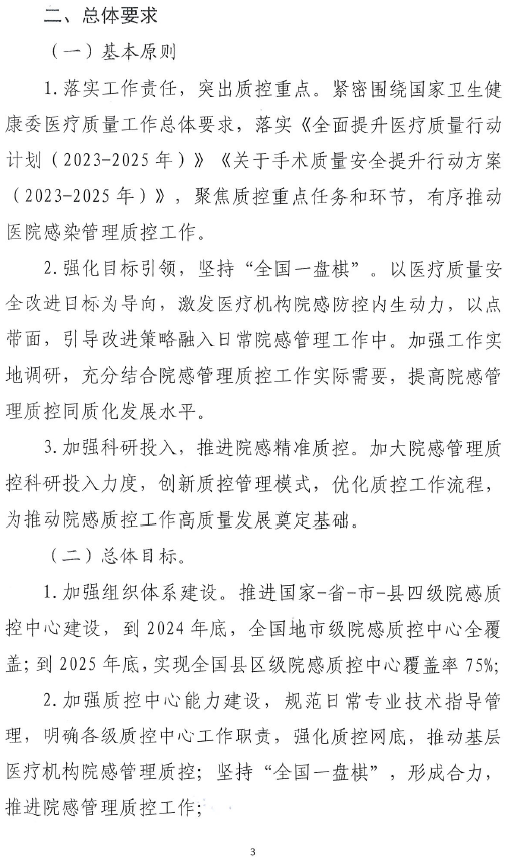 二、总体要求

（一）基本原则

1. 落实工作责任，突出质控重点。紧密围绕国家卫生健康委医疗质量工作总体要求，落实《全面提升医疗质量行动计划（2023-2025年）》《关于手术质量安全提升行动方案（2023-2025年）》，聚焦质控重点任务和环节，有序推动医院感染管理质控工作。

2. 强化目标引领，坚持“全国一盘棋”。以医疗质量安全改进目标为导向，激发医疗机构院感防控内生动力，以点带面，引导改进策略融入日常院感管理工作中。加强工作实地调研，充分结合院感管理质控工作实际需要，提高院感管理质控同质化发展水平。

3. 加强科研投入，推进院感精准质控。加大院感管理质控科研投入力度，创新质控管理模式，优化质控工作流程，为推动院感质控工作高质量发展奠定基础。

（二）总体目标。

1. 加强组织体系建设。推进国家-省-市-县四级院感质控中心建设，到2024年底，全国地市级院感质控中心全覆盖；到2025年底，实现全国县区级院感质控中心覆盖率75%；

2. 加强质控中心能力建设，规范日常专业技术指导管理，明确各级质控中心工作职责，强化质控网底，推动基层医疗机构院感管理质控；坚持“全国一盘棋”，形成合力，推进院感管理质控工作；

3